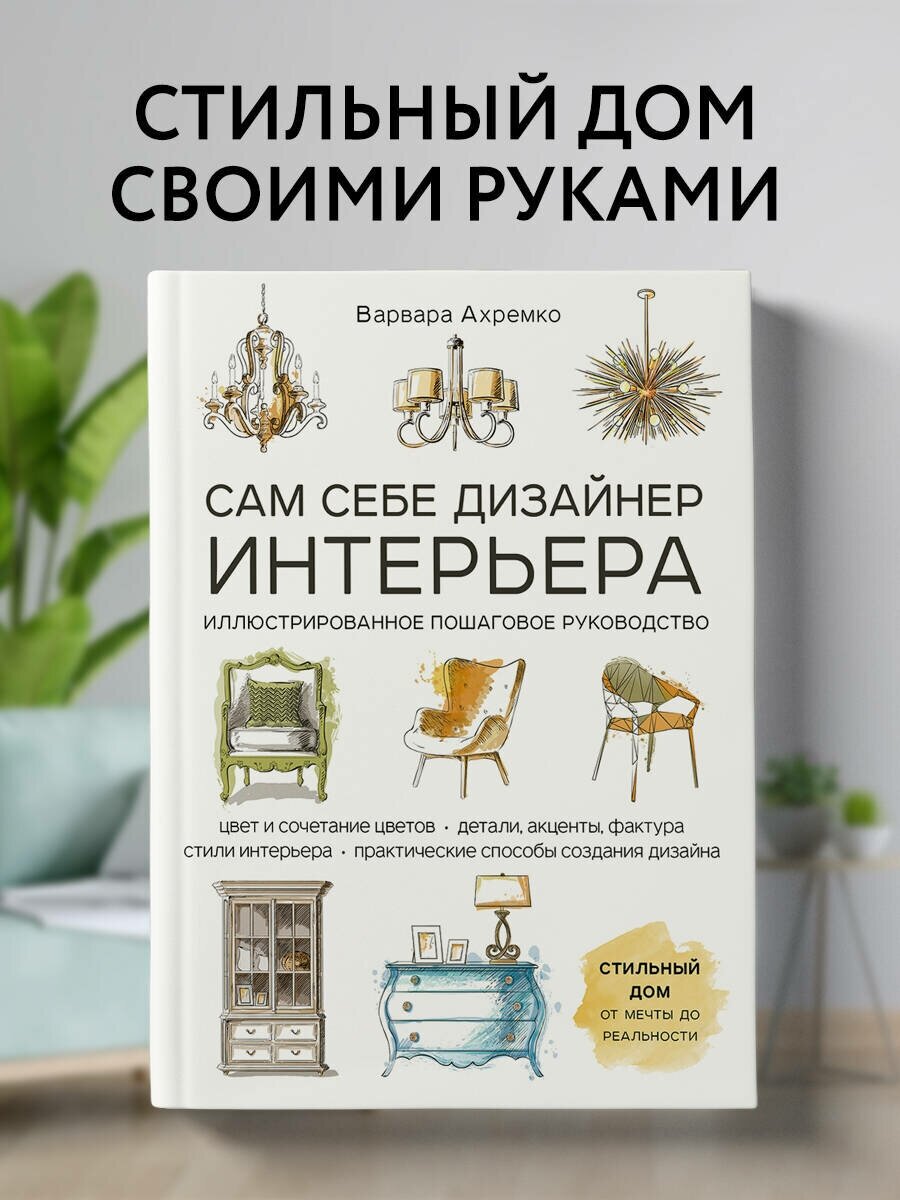 СТИЛЬНЫЙ ДОМ СВОИМИ РУКАМИ

Варвара Ахремко

САМ СЕБЕ ДИЗАЙНЕР ИНТЕРЬЕРА

ИЛЛЮСТРИРОВАННОЕ ПОШАГОВОЕ РУКОВОДСТВО

цвет и сочетание цветов • детали, акценты, фактура
стили интерьера • практические способы создания дизайна

СТИЛЬНЫЙ ДОМ
ОТ МЕЧТЫ ДО РЕАЛЬНОСТИ